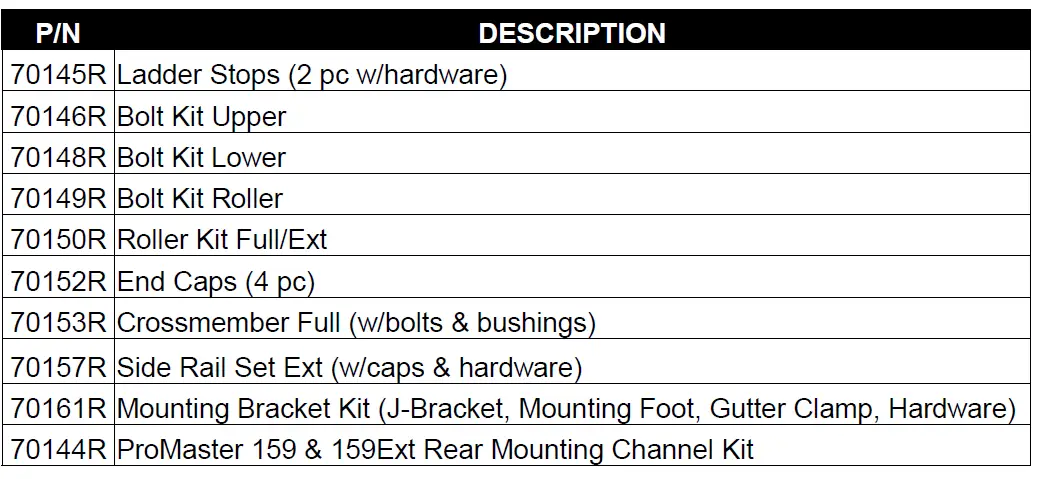 | P/N | DESCRIPTION |
|---|---|
| 70145R | Ladder Stops (2 pc w/hardware) |
| 70146R | Bolt Kit Upper |
| 70148R | Bolt Kit Lower |
| 70149R | Bolt Kit Roller |
| 70150R | Roller Kit Full/Ext |
| 70152R | End Caps (4 pc) |
| 70153R | Crossmember Full (w/bolts & bushings) |
| 70157R | Side Rail Set Ext (w/caps & hardware) |
| 70161R | Mounting Bracket Kit (J-Bracket, Mounting Foot, Gutter Clamp, Hardware) |
| 70144R | ProMaster 159 & 159Ext Rear Mounting Channel Kit |